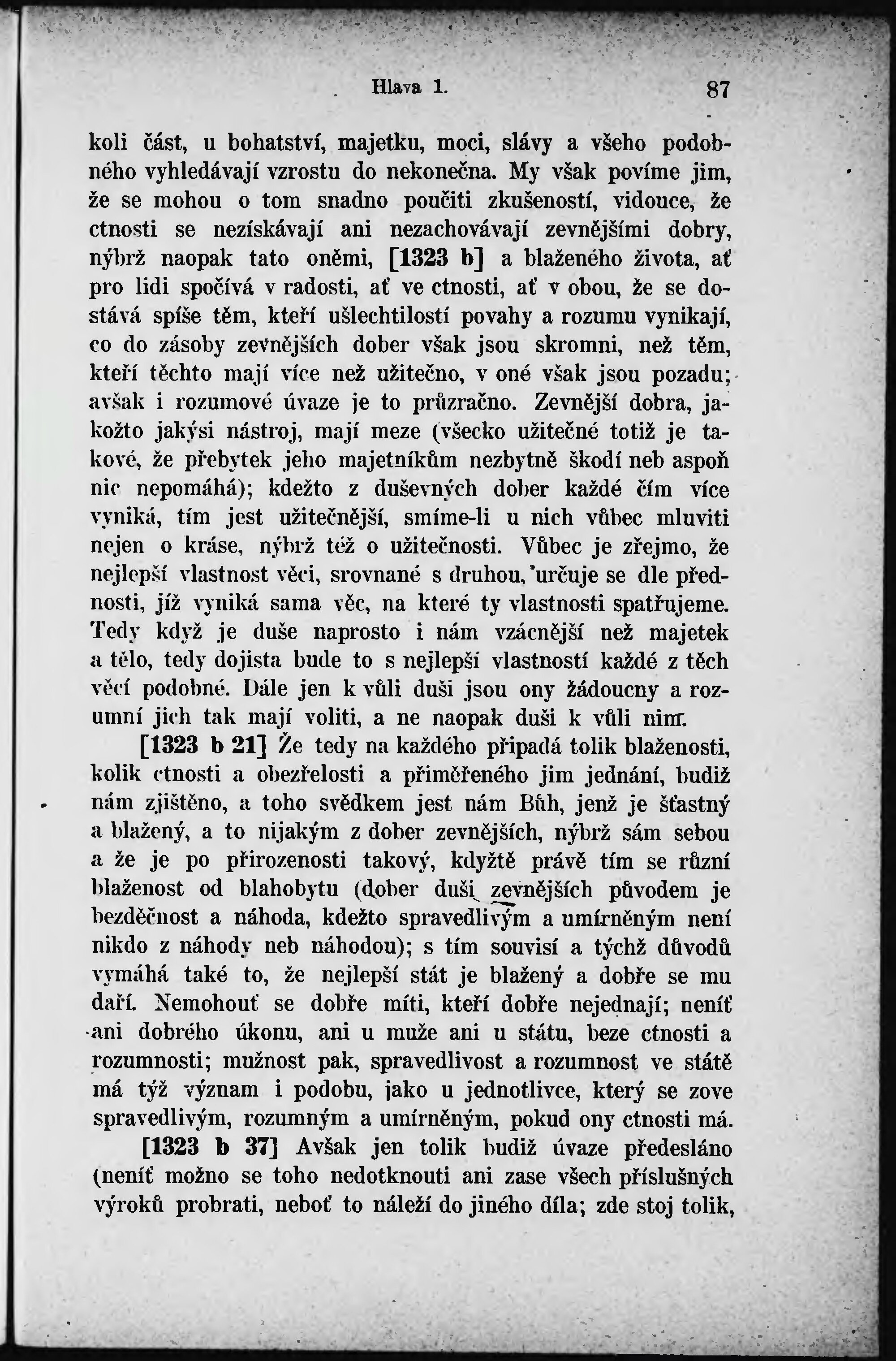 Hlava 1. 87

koli část, u bohatství, majetku, moci, slávy a všeho podobného vyhledávají vzrostu do nekonečna. My však povíme jim, že se mohou o tom snadno poučiti zkušeností, vidouce, že ctnosti se nezískávají ani nezachovávají zevnějšími dobry, nýbrž naopak tato oněmi, [1323 b] a blaženého života, ať pro lidi spočívá v radosti, ať ve ctnosti, ať v obou, že se dostává spíše těm, kteří ušlechtilostí povahy a rozumu vynikají, co do zásoby zevnějších dober však jsou skromni, než těm, kteří těchto mají více než užitečno, v oné však jsou pozadu; avšak i rozumové úvaze je to průzračno. Zevnější dobra, jakožto jakýsi nástroj, mají meze (všecko užitečné totiž je takové, že přebytek jeho majetníkům nezbytně škodí neb aspoň nic nepomáhá); kdežto z duševných dober každé čím více vyniká, tím jest užitečnější, smíme-li u nich vůbec mluviti nejen o kráse, nýbrž též o užitečnosti. Vůbec je zřejmo, že nejlepší vlastnost věci, srovnané s druhou, určuje se dle přednosti, jíž vyniká sama věc, na které ty vlastnosti spatřujeme. Tedy když je duše naprosto i nám vzácnější než majetek a tělo, tedy dojista bude to s nejlepší vlastností každé z těch věcí podobné. Dále jen k vůli duši jsou ony žádoucny a rozumní jich tak mají voliti, a ne naopak duši k vůli nim.

[1323 b 21] Že tedy na každého připadá tolik blaženosti, kolik ctnosti a obezřelosti a přiměřeného jim jednání, budiž nám zjištěno, a toho svědkem jest nám Bůh, jenž je šťastný a blažený, a to nijakým z dober zevnějších, nýbrž sám sebou a že je po přirozenosti takový, kdyžtě právě tím se různí blaženost od blahobytu (dober duši zevnějších původem je bezděčnost a náhoda, kdežto spravedlivým a umírněným není nikdo z náhody neb náhodou); s tím souvisí a týchž důvodů vymáhá také to, že nejlepší stát je blažený a dobře se mu daří. Nemohouť se dobře míti, kteří dobře nejednají; neníť ani dobrého úkonu, ani u muže ani u státu, beze ctnosti a rozumnosti; mužnost pak, spravedlivost a rozumnost ve státě má týž význam i podobu, jako u jednotlivce, který se zove spravedlivým, rozumným a umírněným, pokud ony ctnosti má.

[1323 b 37] Avšak jen tolik budiž úvaze předesláno (neníť možno se toho nedotknouti ani zase všech příslušných výroků probrati, neboť to náleží do jiného díla; zde stoj tolik,